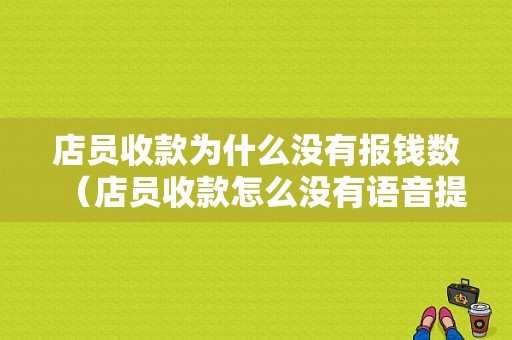 店员收款为什么没有报钱数（店员收款怎么没有语音提